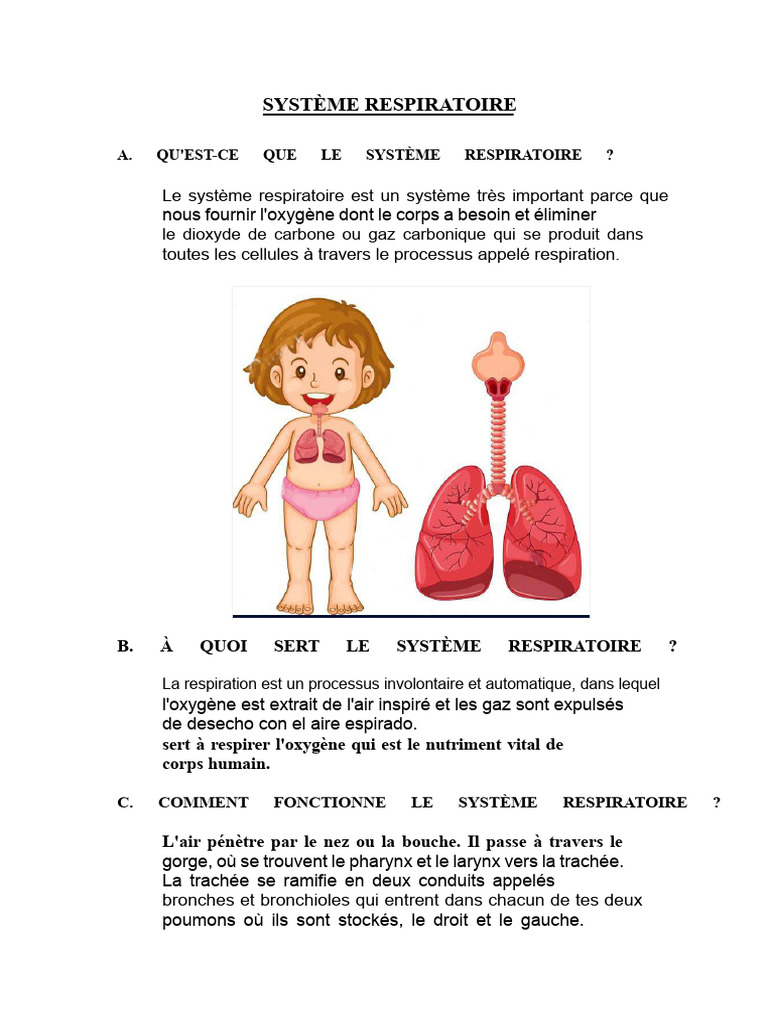 SYSTÈME RESPIRATOIRE

A. QU'EST-CE QUE LE SYSTÈME RESPIRATOIRE ?

Le système respiratoire est un système très important parce que nous fournir l'oxygène dont le corps a besoin et éliminer le dioxyde de carbone ou gaz carbonique qui se produit dans toutes les cellules à travers le processus appelé respiration.

B. À QUOI SERT LE SYSTÈME RESPIRATOIRE ?

La respiration est un processus involontaire et automatique, dans lequel l'oxygène est extrait de l'air inspiré et les gaz sont expulsés de desecho con el aire espirado.
sert à respirer l'oxygène qui est le nutriment vital de corps humain.

C. COMMENT FONCTIONNE LE SYSTÈME RESPIRATOIRE ?

L'air pénètre par le nez ou la bouche. Il passe à travers le gorge, où se trouvent le pharynx et le larynx vers la trachée. La trachée se ramifie en deux conduits appelés bronches et bronchioles qui entrent dans chacun de tes deux poumons où ils sont stockés, le droit et le gauche.